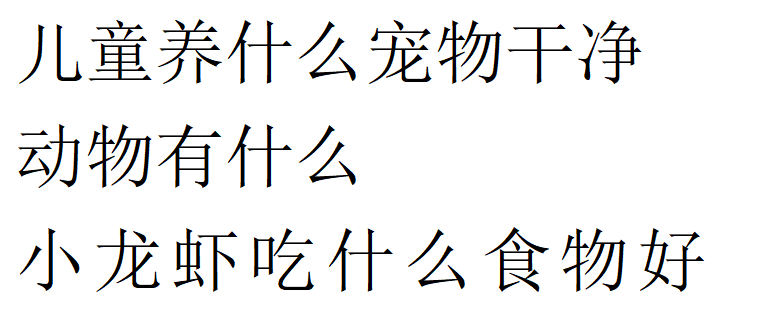 儿童养什么宠物干净

动物有什么

小龙虾吃什么食物好